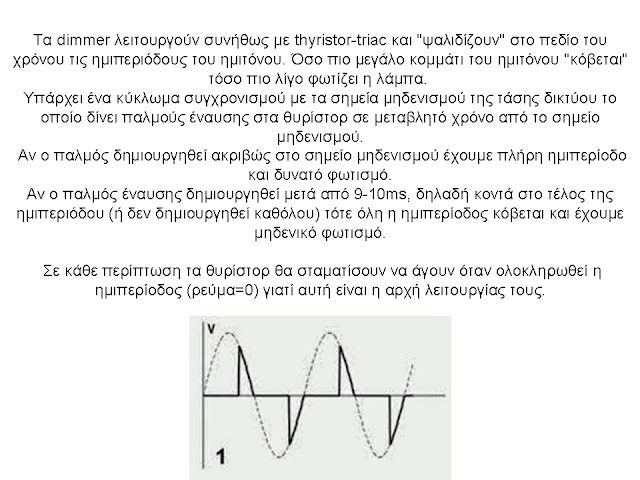 Τα dimmer λειτουργούν συνήθως με thyristor-triac και "ψαλιδίζουν" στο πεδίο του χρόνου τις ημιπεριόδους του ημιτόνου. Όσο πιο μεγάλο κομμάτι του ημιτόνου "κόβεται" τόσο πιο λίγο φωτίζει η λάμπα.
Υπάρχει ένα κύκλωμα συγχρονισμού με τα σημεία μηδενισμού της τάσης δικτύου το οποίο δίνει παλμούς έναυσης στα θυρίστορ σε μεταβλητό χρόνο από το σημείο μηδενισμού.
Αν ο παλμός δημιουργηθεί ακριβώς στο σημείο μηδενισμού έχουμε πλήρη ημιπερίοδο και δυνατό φωτισμό.
Αν ο παλμός έναυσης δημιουργηθεί μετά από 9-10ms, δηλαδή κοντά στο τέλος της ημιπεριόδου (ή δεν δημιουργηθεί καθόλου) τότε όλη η ημιπερίοδος κόβεται και έχουμε μηδενικό φωτισμό.

Σε κάθε περίπτωση τα θυρίστορ θα σταματίσουν να άγουν όταν ολοκληρωθεί η ημιπερίοδος (ρεύμα=0) γιατί αυτή είναι η αρχή λειτουργίας τους.

v

1